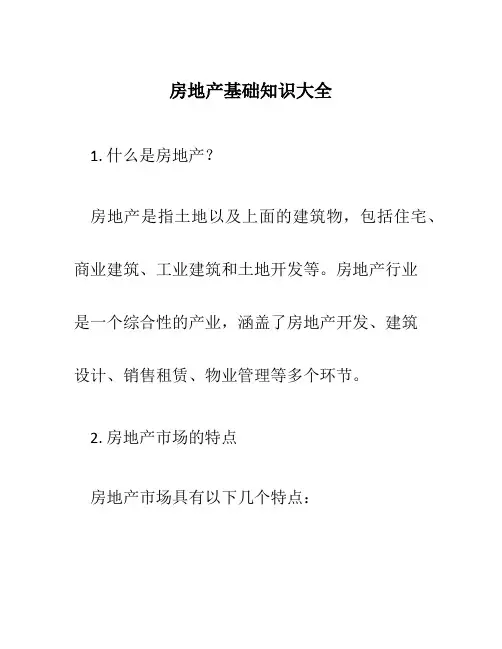 房地产基础知识大全

1. 什么是房地产？

房地产是指土地以及上面的建筑物，包括住宅、商业建筑、工业建筑和土地开发等。房地产行业是一个综合性的产业，涵盖了房地产开发、建筑设计、销售租赁、物业管理等多个环节。

2. 房地产市场的特点

房地产市场具有以下几个特点：